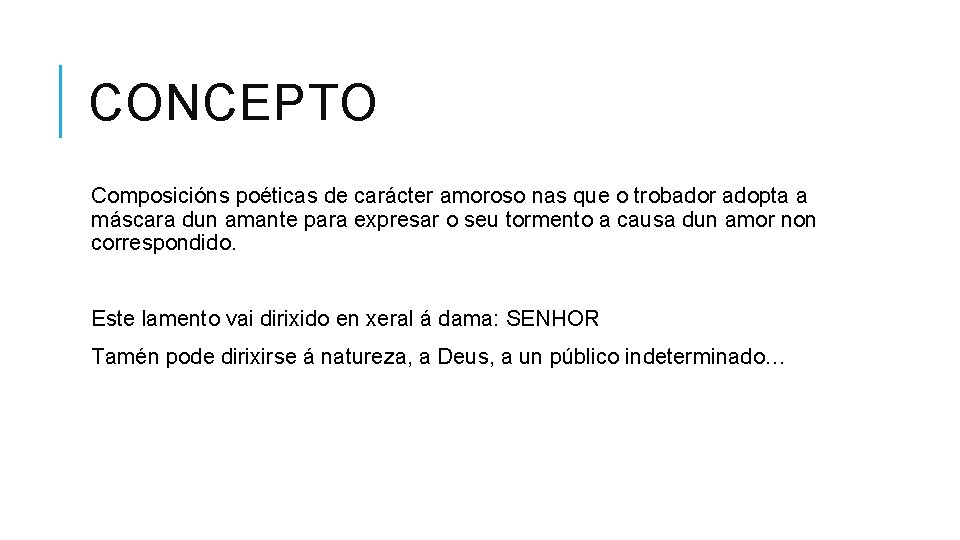 CONCEPTO

Composicións poéticas de carácter amoroso nas que o trobador adopta a máscara dun amante para expresar o seu tormento a causa dun amor non correspondido.

Este lamento vai dirixido en xeral á dama: SENHOR

Tamén pode dirixirse á natureza, a Deus, a un público indeterminado…